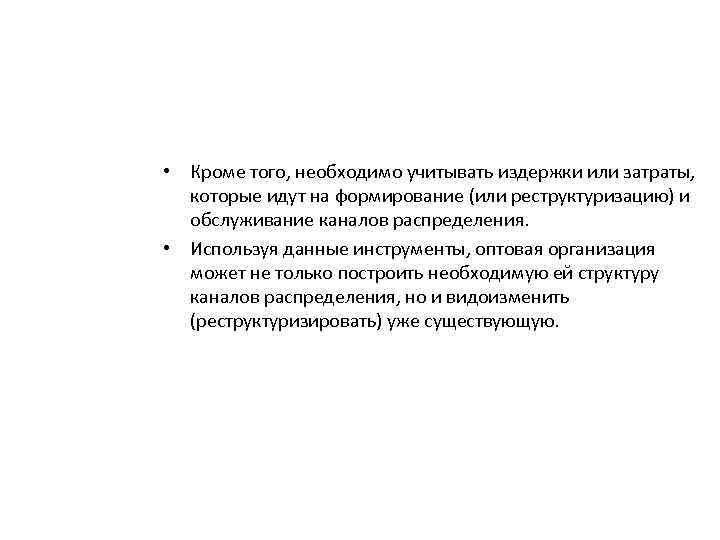 • Кроме того, необходимо учитывать издержки или затраты, которые идут на формирование (или реструктуризацию) и обслуживание каналов распределения.

• Используя данные инструменты, оптовая организация может не только построить необходимую ей структуру каналов распределения, но и видоизменить (реструктуризировать) уже существующую.